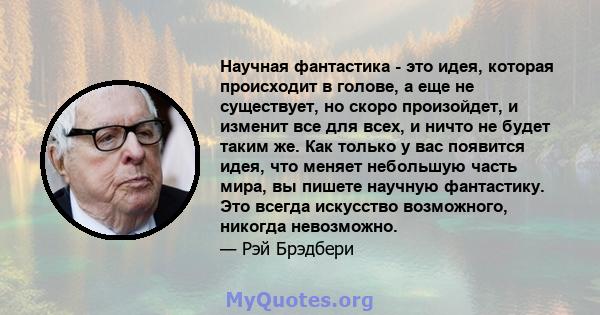 Научная фантастика - это идея, которая происходит в голове, а еще не существует, но скоро произойдет, и изменит все для всех, и ничто не будет таким же. Как только у вас появится идея, что меняет небольшую часть мира, вы пишете научную фантастику. Это всегда искусство возможного, никогда невозможно.

— Рэй Брэдбери

MyQuotes.org